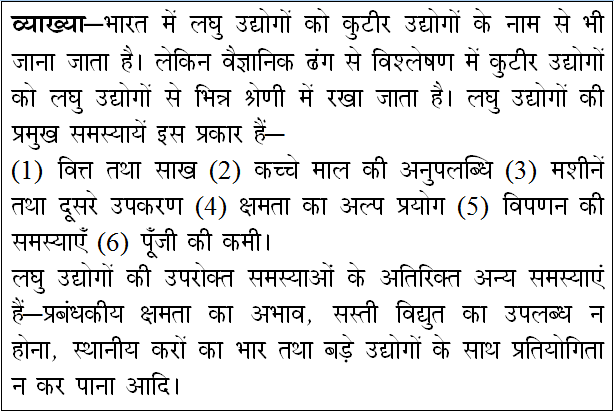 व्याख्या—भारत में लघु उद्योगों को कुटीर उद्योगों के नाम से भी जाना जाता है। लेकिन वैज्ञानिक ढंग से विश्लेषण में कुटीर उद्योगों को लघु उद्योगों से भिन्न श्रेणी में रखा जाता है। लघु उद्योगों की प्रमुख समस्यायें इस प्रकार हैं—
(1) वित्त तथा साख (2) कच्चे माल की अनुपलब्धि (3) मशीनें तथा दूसरे उपकरण (4) क्षमता का अल्प प्रयोग (5) विपणन की समस्याएँ (6) पूँजी की कमी।
लघु उद्योगों की उपरोक्त समस्याओं के अतिरिक्त अन्य समस्याएं हैं—प्रबंधकीय क्षमता का अभाव, सस्ती विद्युत का उपलब्ध न होना, स्थानीय करों का भार तथा बड़े उद्योगों के साथ प्रतियोगिता न कर पाना आदि।